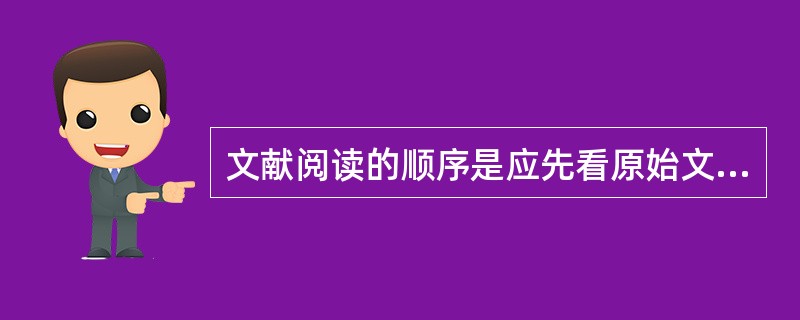 文献阅读的顺序是应先看原始文...